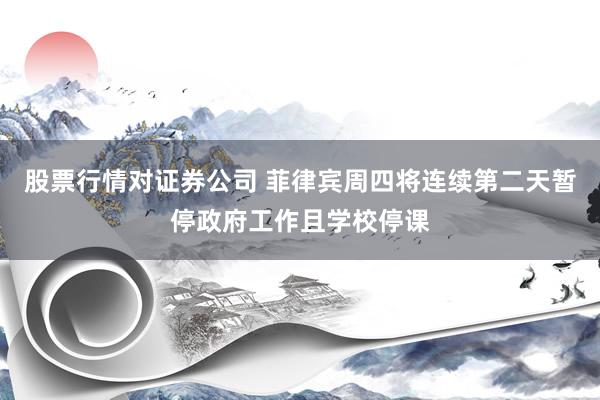 股票行情对证券公司 菲律宾周四将连续第二天暂停政府工作且学校停课